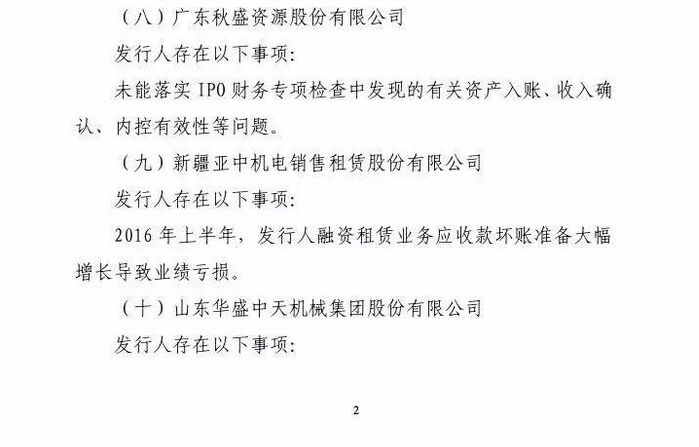 （八）广东秋盛资源股份有限公司

发行人存在以下事项：

未能落实 IPO 财务专项检查中发现的有关资产入账、收入确认、内控有效性等问题。

（九）新疆亚中机电销售租赁股份有限公司

发行人存在以下事项：

2016 年上半年，发行人融资租赁业务应收款坏账准备大幅增长导致业绩亏损。

（十）山东华盛中天机械集团股份有限公司

发行人存在以下事项：

2